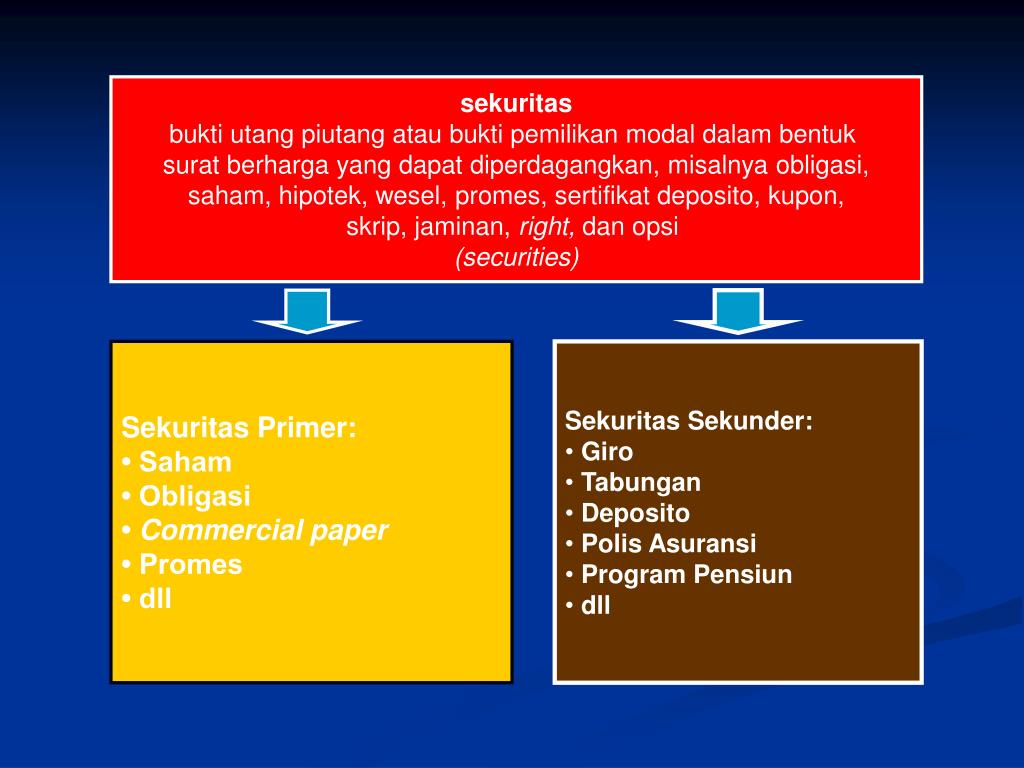 sekuritas
bukti utang piutang atau bukti pemilikan modal dalam bentuk surat berharga yang dapat diperdagangkan, misalnya obligasi, saham, hipotek, wesel, promes, sertifikat deposito, kupon, skrip, jaminan, right, dan opsi
(securities)

Sekuritas Primer:
• Saham
• Obligasi
• Commercial paper
• Promes
• dll

Sekuritas Sekunder:
• Giro
• Tabungan
• Deposito
• Polis Asuransi
• Program Pensiun
• dll